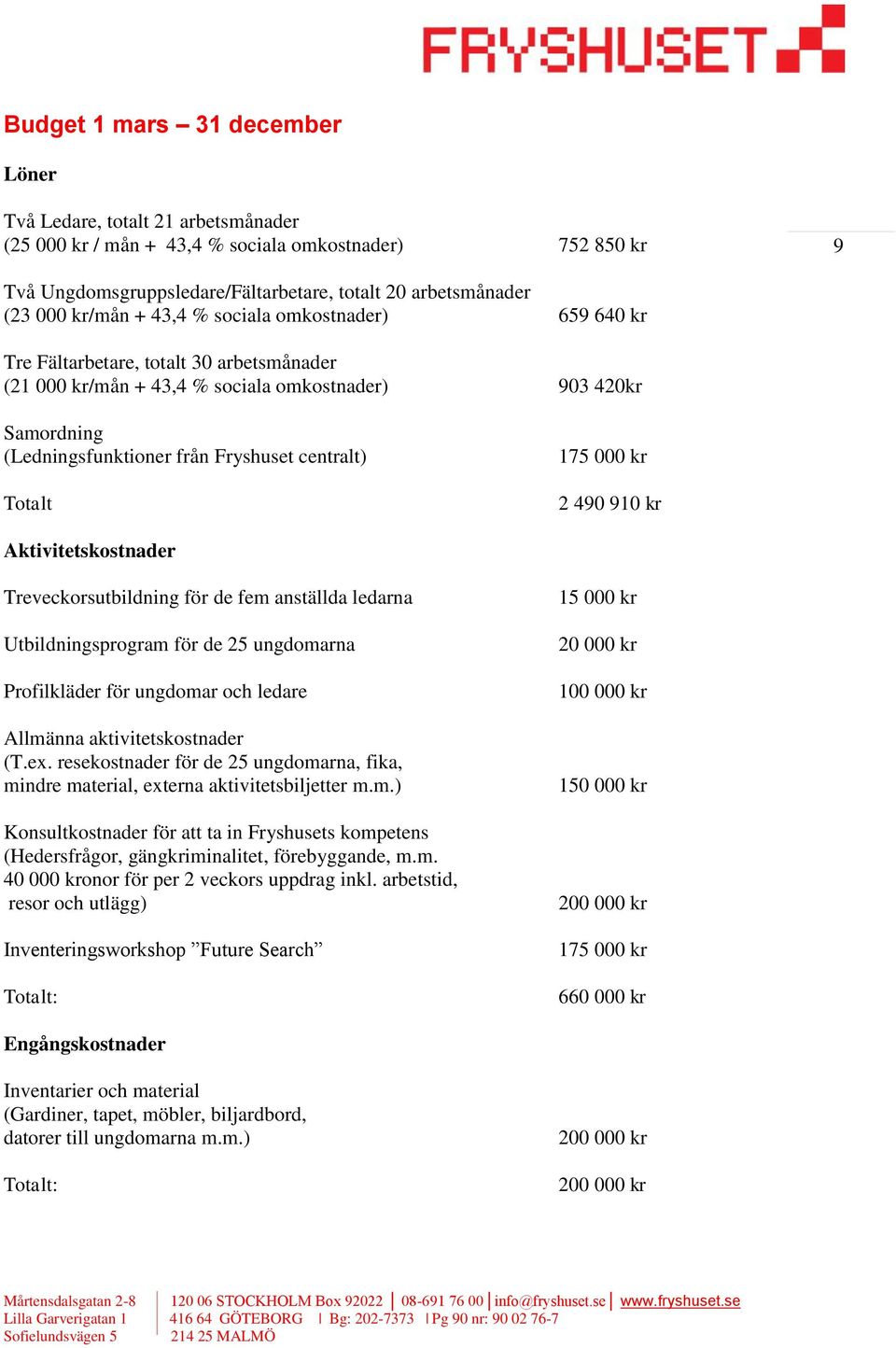 FRYSHUSET

Budget 1 mars – 31 december

Löner

Två Ledare, totalt 21 arbetsmånader
(25 000 kr / mån + 43,4 % sociala omkostnader) 752 850 kr

9

Två Ungdomsgruppsledare/Fältarbetare, totalt 20 arbetsmånader
(23 000 kr/mån + 43,4 % sociala omkostnader) 659 640 kr

Tre Fältarbetare, totalt 30 arbetsmånader
(21 000 kr/mån + 43,4 % sociala omkostnader) 903 420kr

Samordning
(Ledningsfunktioner från Fryshuset centralt) 175 000 kr

Totalt 2 490 910 kr

Aktivitetskostnader

Treveckorsutbildning för de fem anställda ledarna 15 000 kr

Utbildningsprogram för de 25 ungdomarna 20 000 kr

Profilkläder för ungdomar och ledare 100 000 kr

Allmänna aktivitetskostnader
(T.ex. resekostnader för de 25 ungdomarna, fika, mindre material, externa aktivitetsbiljetter m.m.) 150 000 kr

Konsultkostnader för att ta in Fryshusets kompetens
(Hedersfrågor, gängkriminalitet, förebyggande, m.m.
40 000 kronor för per 2 veckors uppdrag inkl. arbetstid, resor och utlägg) 200 000 kr

Inventeringsworkshop ”Future Search” 175 000 kr

Totalt: 660 000 kr

Engångskostnader

Inventarier och material
(Gardiner, tapet, möbler, biljardbord, datorer till ungdomarna m.m.) 200 000 kr

Totalt: 200 000 kr

Mårtensdalsgatan 2-8 | 120 06 STOCKHOLM Box 92022 | 08-691 76 00 | info@fryshuset.se | www.fryshuset.se
Lilla Garverigatan 1 | 416 64 GÖTEBORG | Bg: 202-7373 | Pg 90 nr: 90 02 76-7
Sofielundsvägen 5 | 214 25 MALMÖ